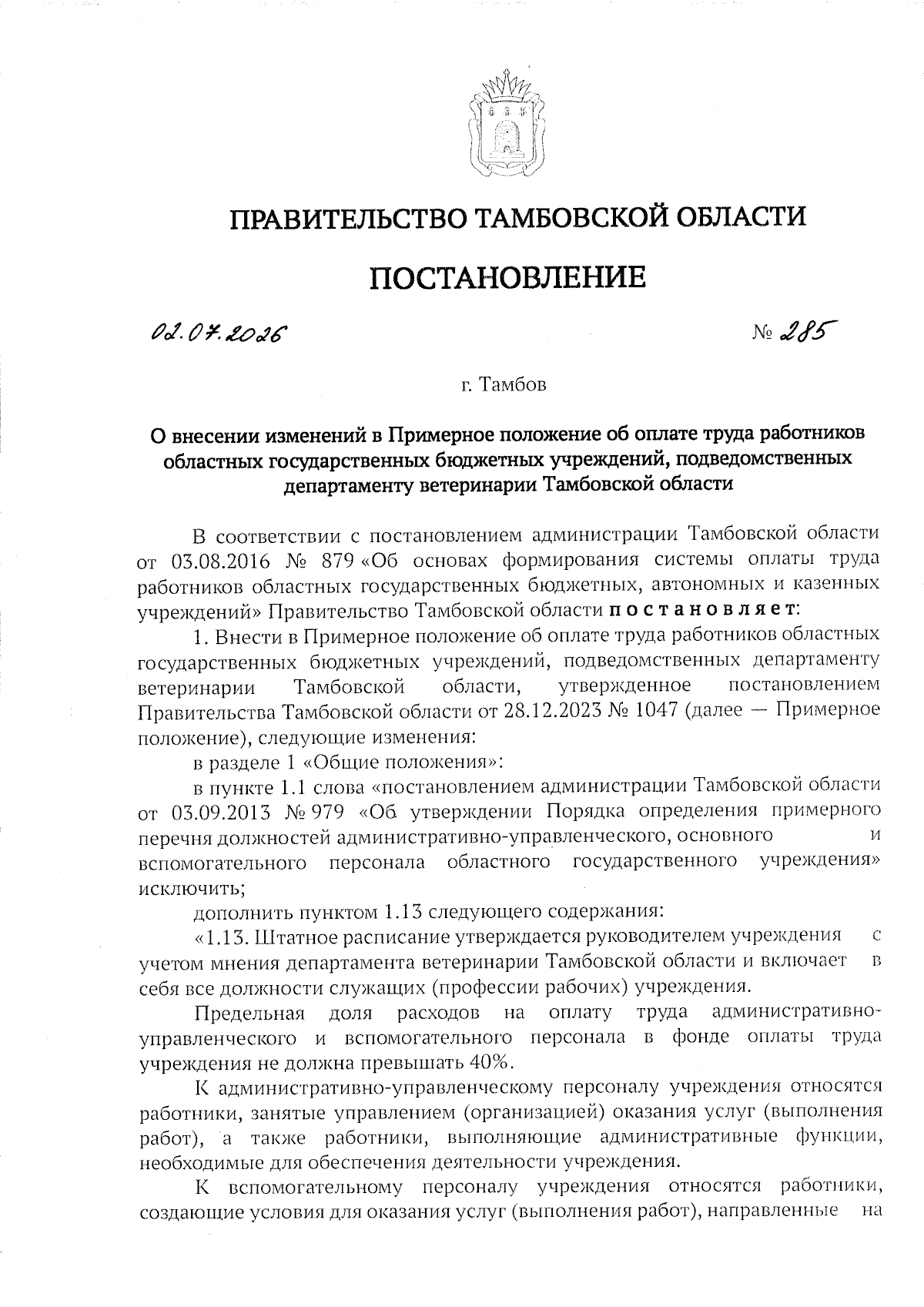 ПРАВИТЕЛЬСТВО ТАМБОВСКОЙ ОБЛАСТИ

ПОСТАНОВЛЕНИЕ

02.07.2026

№ 285

г. Тамбов

О внесении изменений в Примерное положение об оплате труда работников областных государственных бюджетных учреждений, подведомственных департаменту ветеринарии Тамбовской области

В соответствии с постановлением администрации Тамбовской области от 03.08.2016 № 879 «Об основах формирования системы оплаты труда работников областных государственных бюджетных, автономных и казенных учреждений» Правительство Тамбовской области постановляет:

1. Внести в Примерное положение об оплате труда работников областных государственных бюджетных учреждений, подведомственных департаменту ветеринарии Тамбовской области, утвержденное постановлением Правительства Тамбовской области от 28.12.2023 № 1047 (далее — Примерное положение), следующие изменения:

в разделе 1 «Общие положения»:

в пункте 1.1 слова «постановлением администрации Тамбовской области от 03.09.2013 № 979 «Об утверждении Порядка определения примерного перечня должностей административно-управленческого, основного и вспомогательного персонала областного государственного учреждения» исключить;

дополнить пунктом 1.13 следующего содержания:

«1.13. Штатное расписание утверждается руководителем учреждения с учетом мнения департамента ветеринарии Тамбовской области и включает в себя все должности служащих (профессии рабочих) учреждения.

Предельная доля расходов на оплату труда административно-управленческого и вспомогательного персонала в фонде оплаты труда учреждения не должна превышать 40%.

К административно-управленческому персоналу учреждения относятся работники, занятые управлением (организацией) оказания услуг (выполнения работ), а также работники, выполняющие административные функции, необходимые для обеспечения деятельности учреждения.

К вспомогательному персоналу учреждения относятся работники, создающие условия для оказания услуг (выполнения работ), направленные на